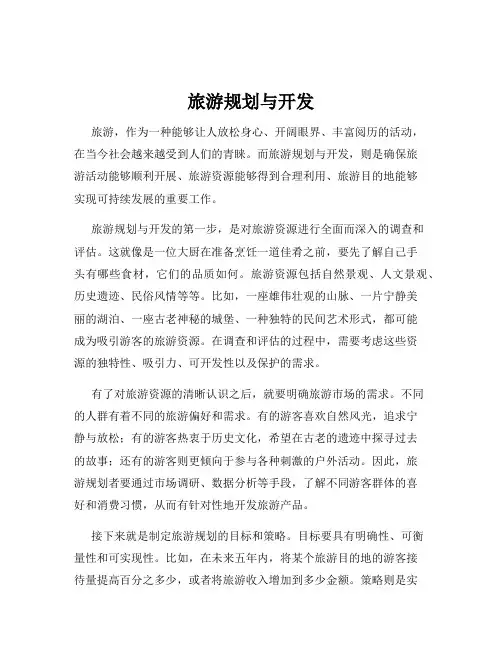 旅游规划与开发

旅游，作为一种能够让人放松身心、开阔眼界、丰富阅历的活动，在当今社会越来越受到人们的青睐。而旅游规划与开发，则是确保旅游活动能够顺利开展、旅游资源能够得到合理利用、旅游目的地能够实现可持续发展的重要工作。

旅游规划与开发的第一步，是对旅游资源进行全面而深入的调查和评估。这就像是一位大厨在准备烹饪一道佳肴之前，要先了解自己手头有哪些食材，它们的品质如何。旅游资源包括自然景观、人文景观、历史遗迹、民俗风情等等。比如，一座雄伟壮观的山脉、一片宁静美丽的湖泊、一座古老神秘的城堡、一种独特的民间艺术形式，都可能成为吸引游客的旅游资源。在调查和评估的过程中，需要考虑这些资源的独特性、吸引力、可开发性以及保护的需求。

有了对旅游资源的清晰认识之后，就要明确旅游市场的需求。不同的人群有着不同的旅游偏好和需求。有的游客喜欢自然风光，追求宁静与放松；有的游客热衷于历史文化，希望在古老的遗迹中探寻过去的故事；还有的游客则更倾向于参与各种刺激的户外活动。因此，旅游规划者要通过市场调研、数据分析等手段，了解不同游客群体的喜好和消费习惯，从而有针对性地开发旅游产品。

接下来就是制定旅游规划的目标和策略。目标要具有明确性、可衡量性和可实现性。比如，在未来五年内，将某个旅游目的地的游客接待量提高百分之多少，或者将旅游收入增加到多少金额。策略则是实